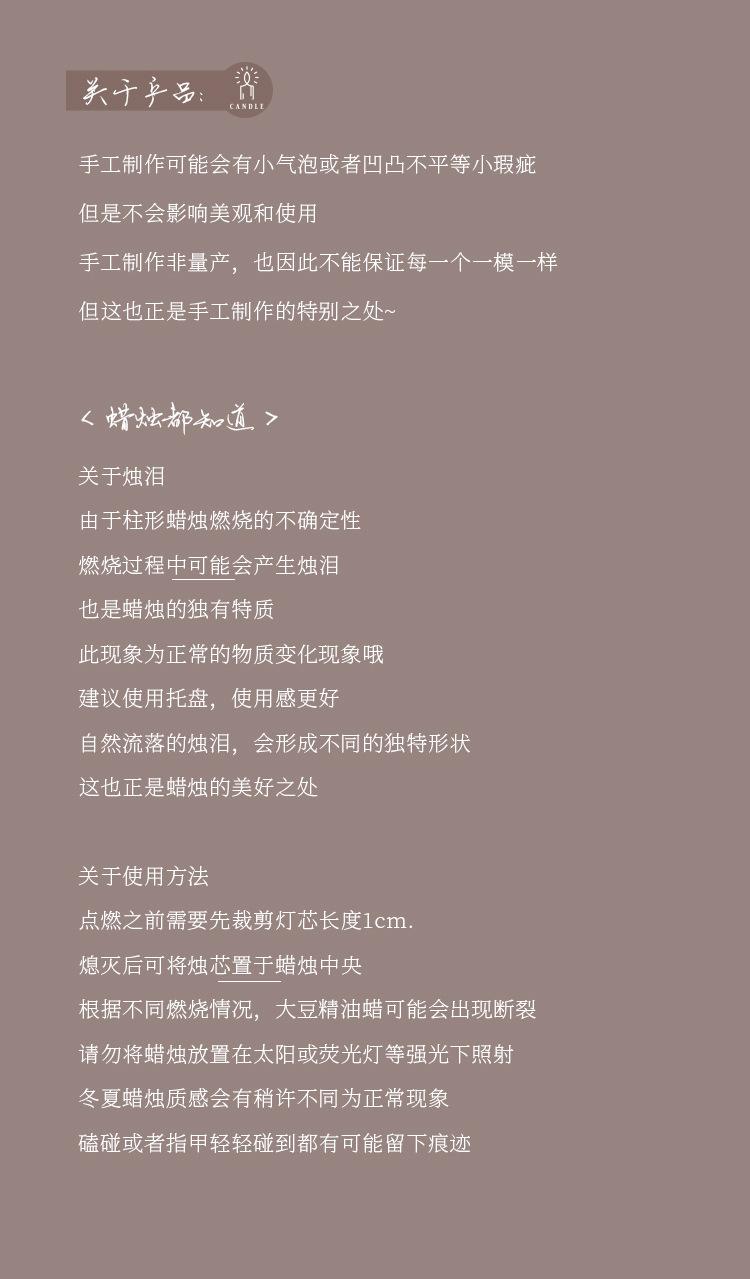 关于产品:

CANDLE

手工制作可能会有小气泡或者凹凸不平等小瑕疵

但是不会影响美观和使用

手工制作非量产，也因此不能保证每一个一模一样

但这也正是手工制作的特别之处~

< 蜡烛都知道 >

关于烛泪

由于柱形蜡烛燃烧的不确定性

燃烧过程中可能会产生烛泪

也是蜡烛的独有特质

此现象为正常的物质变化现象哦

建议使用托盘，使用感更好

自然流落的烛泪，会形成不同的独特形状

这也正是蜡烛的美好之处

关于使用方法

点燃之前需要先裁剪灯芯长度1cm.

熄灭后可将烛芯置于蜡烛中央

根据不同燃烧情况，大豆精油蜡可能会出现断裂

请勿将蜡烛放置在太阳或荧光灯等强光下照射

冬夏蜡烛质感会有稍许不同为正常现象

磕碰或者指甲轻轻碰到都有可能留下痕迹